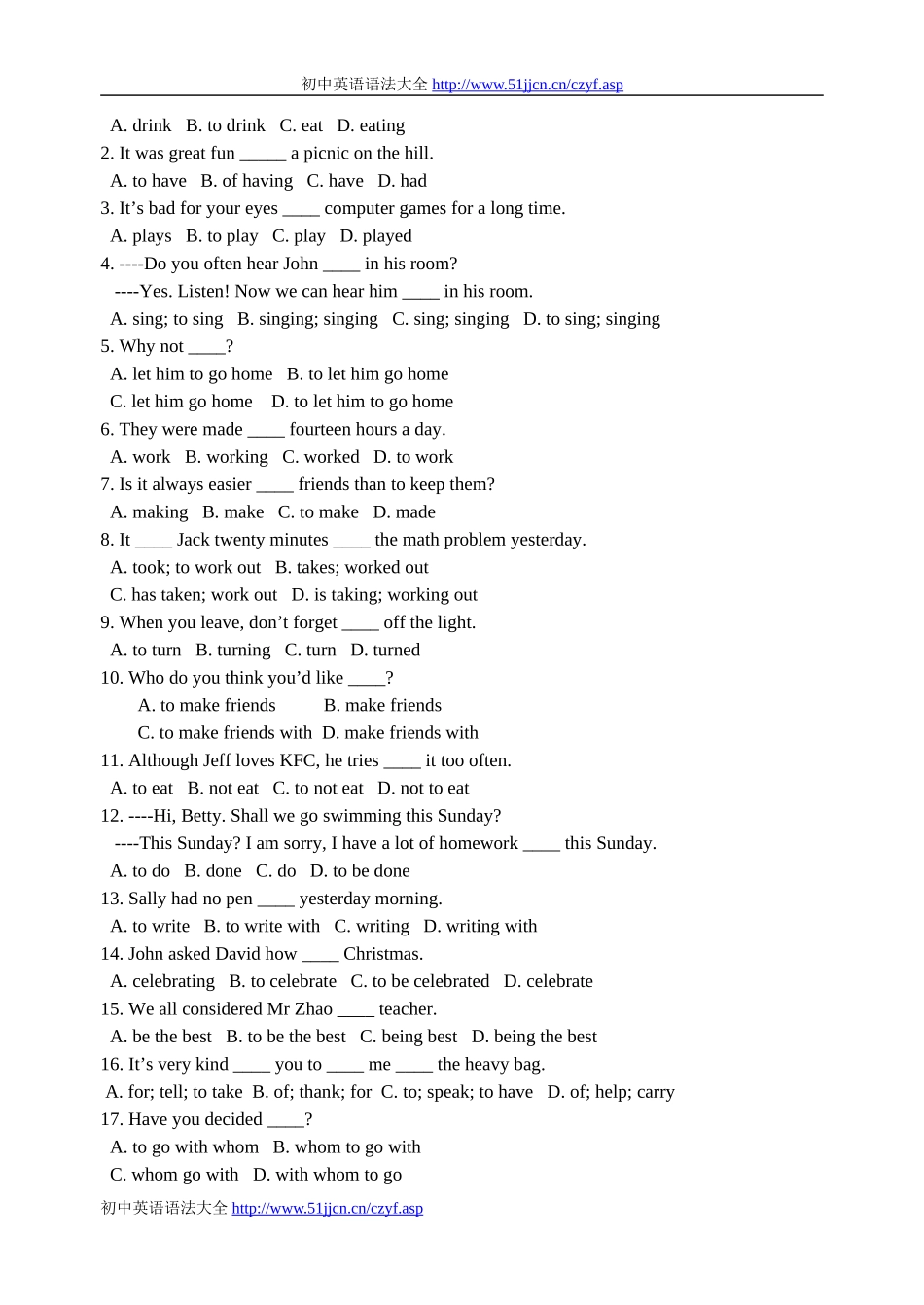 初中英语语法大全 http://www.51jjcn.cn/czyf.asp

A. drink B. to drink C. eat D. eating

2. It was great fun ____ a picnic on the hill.

A. to have B. of having C. have D. had

3. It's bad for your eyes ____ computer games for a long time.

A. plays B. to play C. play D. played

4. ----Do you often hear John ____ in his room?

----Yes. Listen! Now we can hear him ____ in his room.

A. sing; to sing B. singing; singing C. sing; singing D. to sing; singing

5. Why not ____?

A. let him to go home B. to let him go home

C. let him go home D. to let him to go home

6. They were made ____ fourteen hours a day.

A. work B. working C. worked D. to work

7. Is it always easier ____ friends than to keep them?

A. making B. make C. to make D. made

8. It ____ Jack twenty minutes ____ the math problem yesterday.

A. took; to work out B. takes; worked out

C. has taken; work out D. is taking; working out

9. When you leave, don't forget ____ off the light.

A. to turn B. turning C. turn D. turned

10. Who do you think you'd like ____?

A. to make friends B. make friends

C. to make friends with D. make friends with

11. Although Jeff loves KFC, he tries ____ it too often.

A. to eat B. not eat C. to not eat D. not to eat

12. ----Hi, Betty. Shall we go swimming this Sunday?

----This Sunday? I am sorry, I have a lot of homework ____ this Sunday.

A. to do B. done C. do D. to be done

13. Sally had no pen ____ yesterday morning.

A. to write B. to write with C. writing D. writing with

14. John asked David how ____ Christmas.

A. celebrating B. to celebrate C. to be celebrated D. celebrate

15. We all considered Mr Zhao ____ teacher.

A. be the best B. to be the best C. being best D. being the best

16. It's very kind ____ you to ____ me ____ the heavy bag.

A. for; tell; to take B. of; thank; for C. to; speak; to have D. of; help; carry

17. Have you decided ____?

A. to go with whom B. whom to go with

C. whom go with D. with whom to go

初中英语语法大全 http://www.51jjcn.cn/czyf.asp